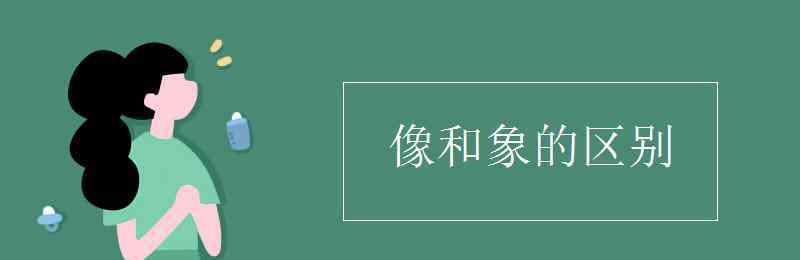 像和象的区别